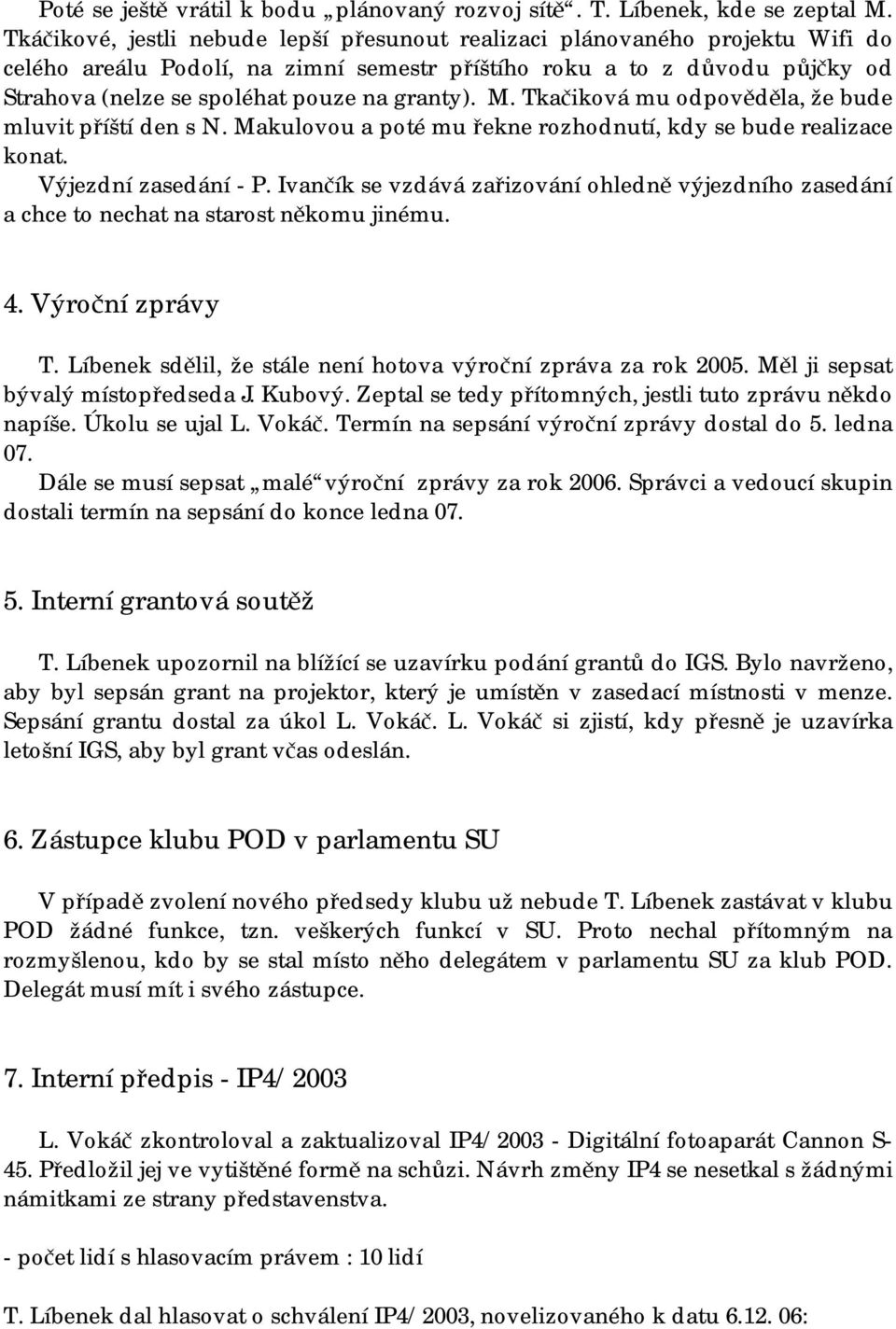 Poté se ještě vrátil k bodu „plánovaný rozvoj sítě“. T. Líbenek, kde se zeptal M. Tkáčikové, jestli nebude lepší přesunout realizaci plánovaného projektu Wifi do celého areálu Podolí, na zimní semestr příštího roku a to z důvodu půjčky od Strahova (nelze se spoléhat pouze na granty). M. Tkačiková mu odpověděla, že bude mluvit příští den s N. Makulovou a poté mu řekne rozhodnutí, kdy se bude realizace konat.
Výjezdní zasedání - P. Ivančík se vzdává zařizování ohledně výjezdního zasedání a chce to nechat na starost někomu jinému.

4. Výroční zprávy

T. Líbenek sdělil, že stále není hotova výroční zpráva za rok 2005. Měl ji sepsat bývalý místopředseda J. Kubový. Zeptal se tedy přítomných, jestli tuto zprávu někdo napíše. Úkolu se ujal L. Vokáč. Termín na sepsání výroční zprávy dostal do 5. ledna 07.
Dále se musí sepsat „malé“ výroční zprávy za rok 2006. Správci a vedoucí skupin dostali termín na sepsání do konce ledna 07.

5. Interní grantová soutěž

T. Líbenek upozornil na blížící se uzavírku podání grantů do IGS. Bylo navrženo, aby byl sepsán grant na projektor, který je umístěn v zasedací místnosti v menze. Sepsání grantu dostal za úkol L. Vokáč. L. Vokáč si zjistí, kdy přesně je uzavírka letošní IGS, aby byl grant včas odeslán.

6. Zástupce klubu POD v parlamentu SU

V případě zvolení nového předsedy klubu už nebude T. Líbenek zastávat v klubu POD žádné funkce, tzn. veškerých funkcí v SU. Proto nechal přítomným na rozmyšlenou, kdo by se stal místo něho delegátem v parlamentu SU za klub POD. Delegát musí mít i svého zástupce.

7. Interní předpis - IP4/2003

L. Vokáč zkontroloval a zaktualizoval IP4/2003 - Digitální fotoaparát Cannon S-45. Předložil jej ve vytištěné formě na schůzi. Návrh změny IP4 se nesetkal s žádnými námitkami ze strany představenstva.

- počet lidí s hlasovacím právem : 10 lidí

T. Líbenek dal hlasovat o schválení IP4/2003, novelizovaného k datu 6.12. 06: